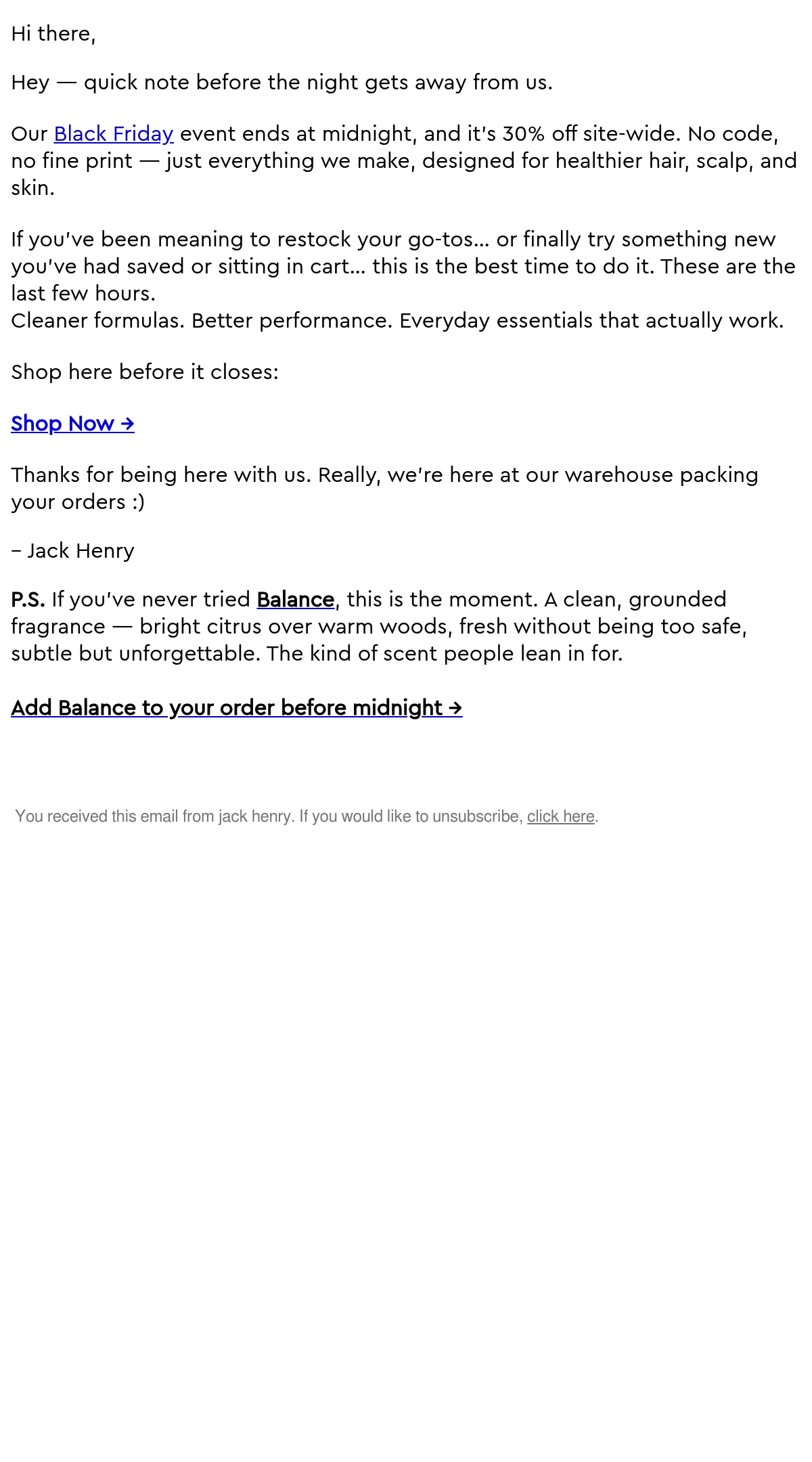 Hi there,

Hey — quick note before the night gets away from us.

Our Black Friday event ends at midnight, and it's 30% off site-wide. No code, no fine print — just everything we make, designed for healthier hair, scalp, and skin.

If you've been meaning to restock your go-tos... or finally try something new you've had saved or sitting in cart... this is the best time to do it. These are the last few hours.
Cleaner formulas. Better performance. Everyday essentials that actually work.

Shop here before it closes:

Shop Now →

Thanks for being here with us. Really, we're here at our warehouse packing your orders :)

– Jack Henry

P.S. If you've never tried Balance, this is the moment. A clean, grounded fragrance — bright citrus over warm woods, fresh without being too safe, subtle but unforgettable. The kind of scent people lean in for.

Add Balance to your order before midnight →

You received this email from jack henry. If you would like to unsubscribe, click here.